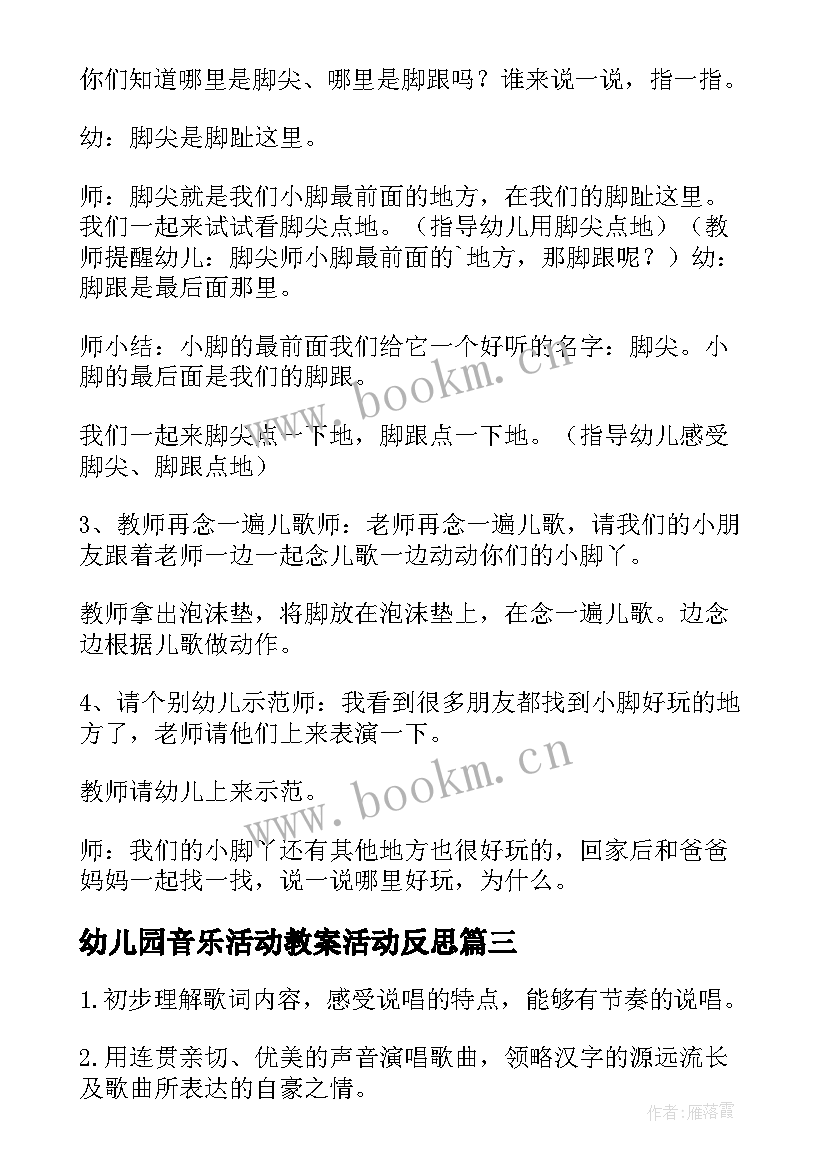 你们知道哪里是脚尖、哪里是脚跟吗？谁来说一说，指一指。

幼：脚尖是脚趾这里。

师：脚尖就是我们小脚最前面的地方，在我们的脚趾这里。我们一起来试试看脚尖点地。（指导幼儿用脚尖点地）（教师提醒幼儿：脚尖师小脚最前面的`地方，那脚跟呢？）幼：脚跟是最后面那里。

师小结：小脚的最前面我们给它一个好听的名字：脚尖。小脚的最后面是我们的脚跟。

我们一起来脚尖点一下地，脚跟点一下地。（指导幼儿感受脚尖、脚跟点地）

3、教师再念一遍儿歌师：老师再念一遍儿歌，请我们的小朋友跟着老师一边一起念儿歌一边动动你们的小脚丫。

教师拿出泡沫垫，将脚放在泡沫垫上，在念一遍儿歌。边念边根据儿歌做动作。

4、请个别幼儿示范师：我看到很多朋友都找到小脚好玩的地方了，老师请他们上来表演一下。

教师请幼儿上来示范。

师：我们的小脚丫还有其他地方也很好玩的，回家后和爸爸妈妈一起找一找，说一说哪里好玩，为什么。

幼儿园音乐活动教案活动反思篇三

1.初步理解歌词内容，感受说唱的特点，能够有节奏的说唱。

2.用连贯亲切、优美的声音演唱歌曲，领略汉字的源远流长及歌曲所表达的自豪之情。

www.bookm.cn

www.bookm.cn

作者：雁落霞